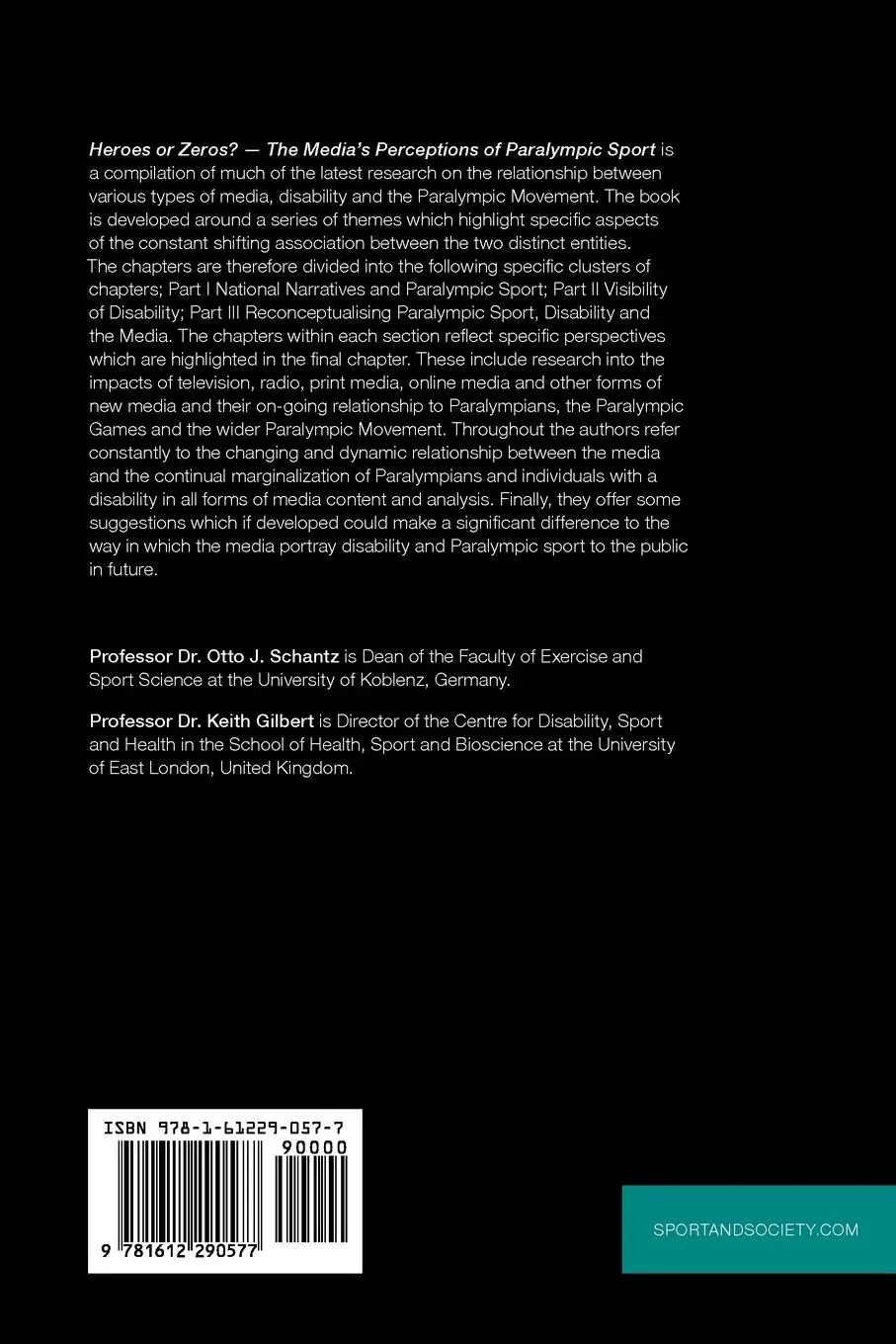 Heroes or Zeros? — The Media's Perceptions of Paralympic Sport is a compilation of much of the latest research on the relationship between various types of media, disability and the Paralympic Movement. The book is developed around a series of themes which highlight specific aspects of the constant shifting association between the two distinct entities. The chapters are therefore divided into the following specific clusters of chapters; Part I National Narratives and Paralympic Sport; Part II Visibility of Disability; Part III Reconceptualising Paralympic Sport, Disability and the Media. The chapters within each section reflect specific perspectives which are highlighted in the final chapter. These include research into the impacts of television, radio, print media, online media and other forms of new media and their on-going relationship to Paralympians, the Paralympic Games and the wider Paralympic Movement. Throughout the authors refer constantly to the changing and dynamic relationship between the media and the continual marginalization of Paralympians and individuals with a disability in all forms of media content and analysis. Finally, they offer some suggestions which if developed could make a significant difference to the way in which the media portray disability and Paralympic sport to the public in future.

Professor Dr. Otto J. Schantz is Dean of the Faculty of Exercise and Sport Science at the University of Koblenz, Germany.

Professor Dr. Keith Gilbert is Director of the Centre for Disability, Sport and Health in the School of Health, Sport and Bioscience at the University of East London, United Kingdom.

ISBN 978-1-61229-057-7

90000

9 781612 290577

SPORTANDSOCIETY.COM